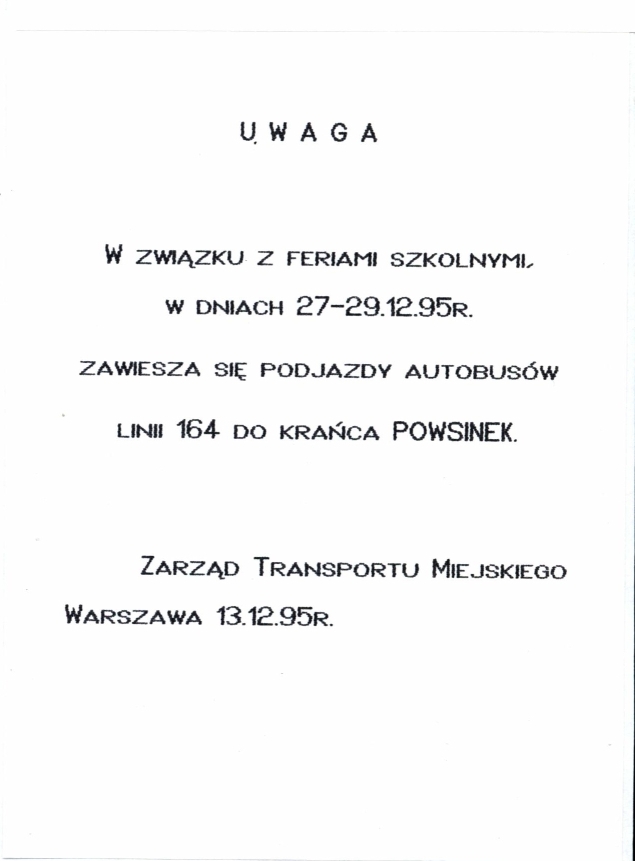 UWAGA

W ZWIĄZKU Z FERIAMI SZKOLNYMI,

W DNIACH 27-29.12.95R.

ZAWIESZA SIĘ PODJAZDY AUTOBUSÓW

LINII 164 DO KRAŃCA POWSINEK.

ZARZĄD TRANSPORTU MIEJSKIEGO

WARSZAWA 13.12.95R.